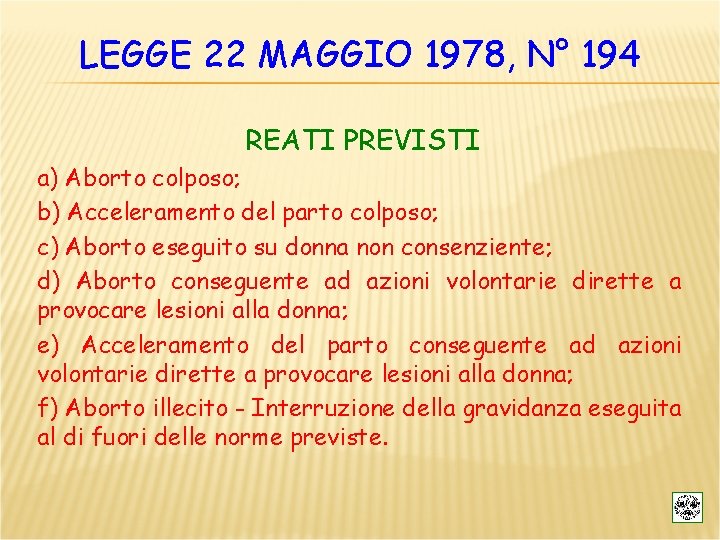 LEGGE 22 MAGGIO 1978, N° 194

REATI PREVISTI

a) Aborto colposo;

b) Acceleramento del parto colposo;

c) Aborto eseguito su donna non consenziente;

d) Aborto conseguente ad azioni volontarie dirette a provocare lesioni alla donna;

e) Acceleramento del parto conseguente ad azioni volontarie dirette a provocare lesioni alla donna;

f) Aborto illecito - Interruzione della gravidanza eseguita al di fuori delle norme previste.